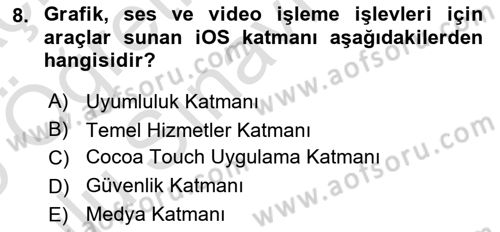 8. Grafik, ses ve video işleme işlevleri için araçlar sunan iOS katmanı aşağıdakilerden hangisidir?

A) Uyumluluk Katmanı
B) Temel Hizmetler Katmanı
C) Cocoa Touch Uygulama Katmanı
D) Güvenlik Katmanı
E) Medya Katmanı

www.aofsoru.com
www.aofsoru.com
www.aofsoru.com
www.aofsoru.com